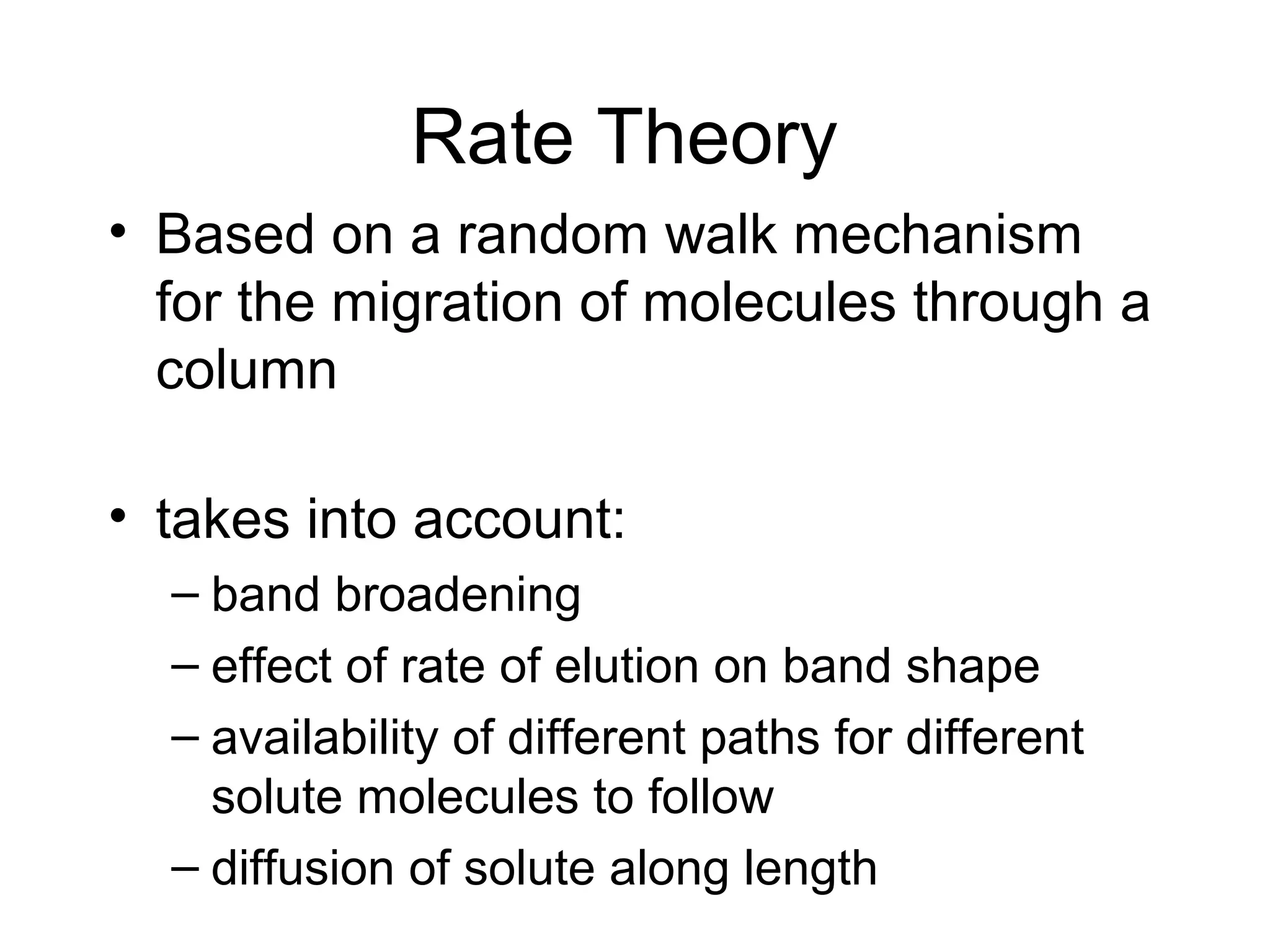 Rate Theory

• Based on a random walk mechanism for the migration of molecules through a column

• takes into account:
– band broadening
– effect of rate of elution on band shape
– availability of different paths for different solute molecules to follow
– diffusion of solute along length